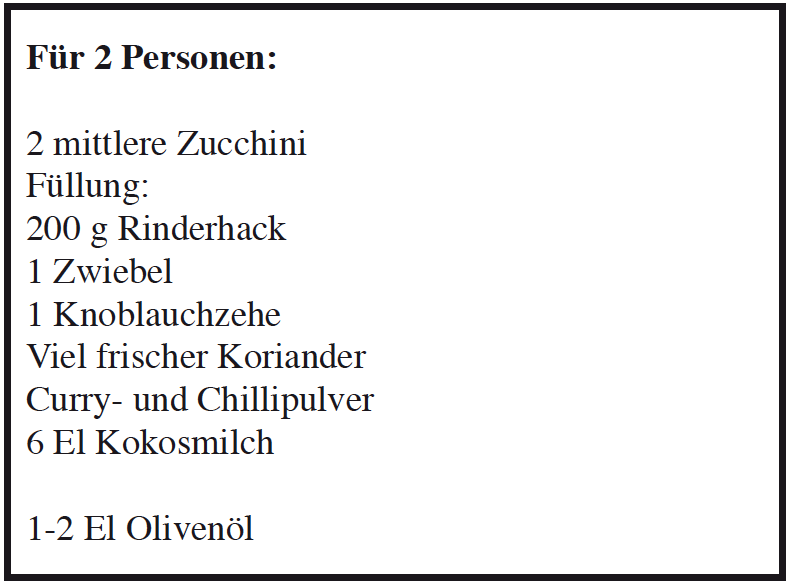 Für 2 Personen:

2 mittlere Zucchini
Füllung:
200 g Rinderhack
1 Zwiebel
1 Knoblauchzehe
Viel frischer Koriander
Curry- und Chillipulver
6 El Kokosmilch

1-2 El Olivenöl